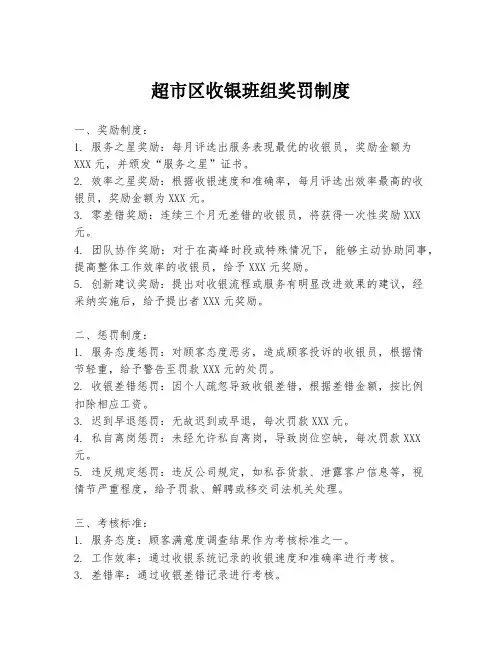 超市区收银班组奖罚制度

一、奖励制度：
1. 服务之星奖励：每月评选出服务表现最优的收银员，奖励金额为XXX元，并颁发“服务之星”证书。
2. 效率之星奖励：根据收银速度和准确率，每月评选出效率最高的收银员，奖励金额为XXX元。
3. 零差错奖励：连续三个月无差错的收银员，将获得一次性奖励XXX元。
4. 团队协作奖励：对于在高峰时段或特殊情况下，能够主动协助同事，提高整体工作效率的收银员，给予XXX元奖励。
5. 创新建议奖励：提出对收银流程或服务有明显改进效果的建议，经采纳实施后，给予提出者XXX元奖励。

二、惩罚制度：
1. 服务态度惩罚：对顾客态度恶劣，造成顾客投诉的收银员，根据情节轻重，给予警告至罚款XXX元的处罚。
2. 收银差错惩罚：因个人疏忽导致收银差错，根据差错金额，按比例扣除相应工资。
3. 迟到早退惩罚：无故迟到或早退，每次罚款XXX元。
4. 私自离岗惩罚：未经允许私自离岗，导致岗位空缺，每次罚款XXX元。
5. 违反规定惩罚：违反公司规定，如私吞货款、泄露客户信息等，视情节严重程度，给予罚款、解聘或移交司法机关处理。

三、考核标准：
1. 服务态度：顾客满意度调查结果作为考核标准之一。
2. 工作效率：通过收银系统记录的收银速度和准确率进行考核。
3. 差错率：通过收银差错记录进行考核。